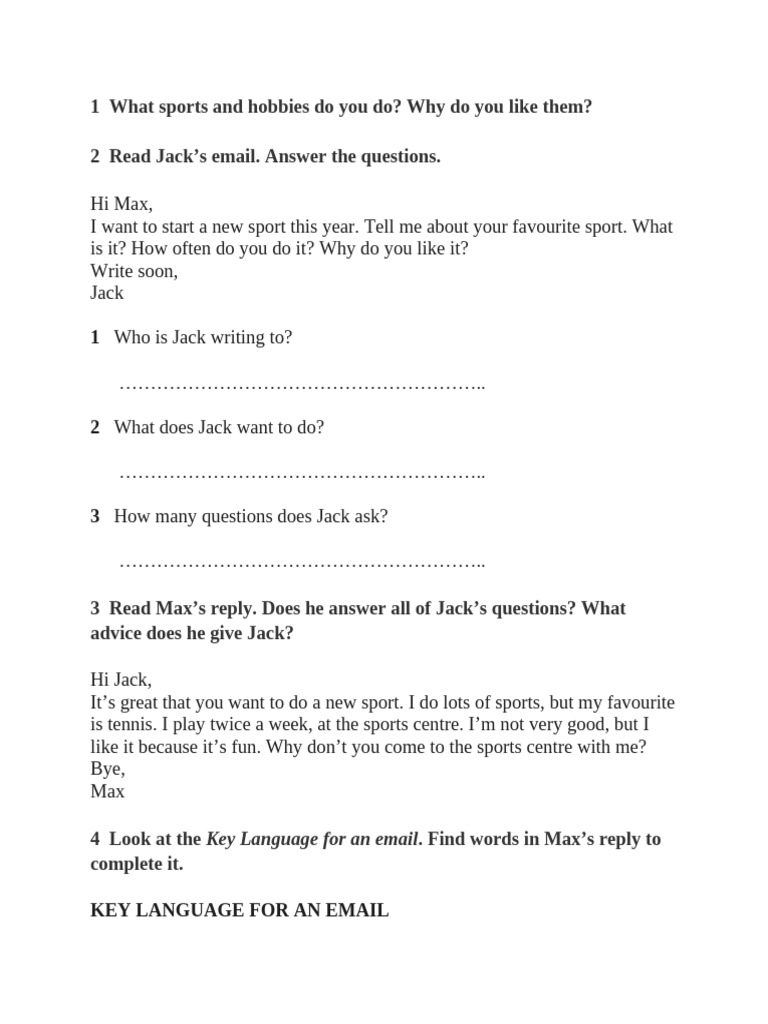 1 What sports and hobbies do you do? Why do you like them?

2 Read Jack's email. Answer the questions.

Hi Max,
I want to start a new sport this year. Tell me about your favourite sport. What is it? How often do you do it? Why do you like it?
Write soon,
Jack

1 Who is Jack writing to?

____

2 What does Jack want to do?

____

3 How many questions does Jack ask?

____

3 Read Max's reply. Does he answer all of Jack's questions? What advice does he give Jack?

Hi Jack,
It's great that you want to do a new sport. I do lots of sports, but my favourite is tennis. I play twice a week, at the sports centre. I'm not very good, but I like it because it's fun. Why don't you come to the sports centre with me?
Bye,
Max

4 Look at the Key Language for an email. Find words in Max's reply to complete it.

KEY LANGUAGE FOR AN EMAIL